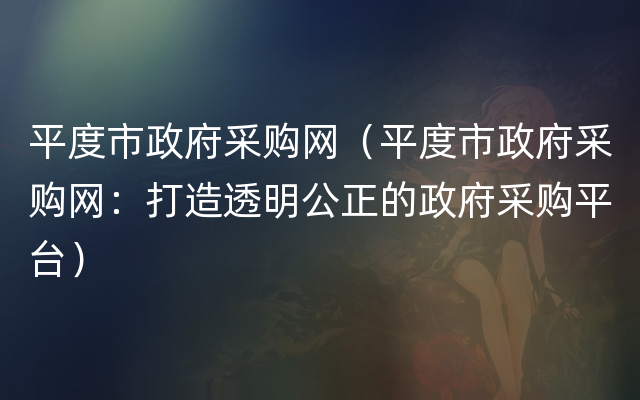 平度市政府采购网（平度市政府采购网：打造透明公正的政府采购平台）